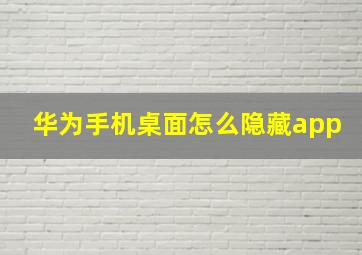 华为手机桌面怎么隐藏app